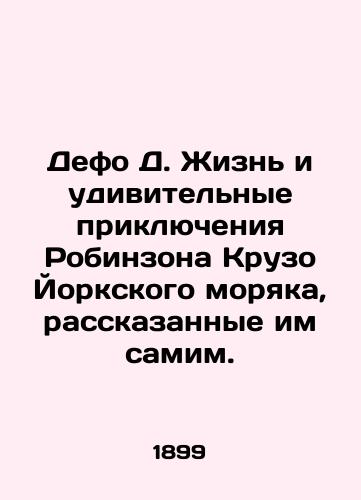 Дефо Д. Жизнь и удивительные приключения Робинзона Крузо Йоркского моряка, рассказанные им самим.

1899